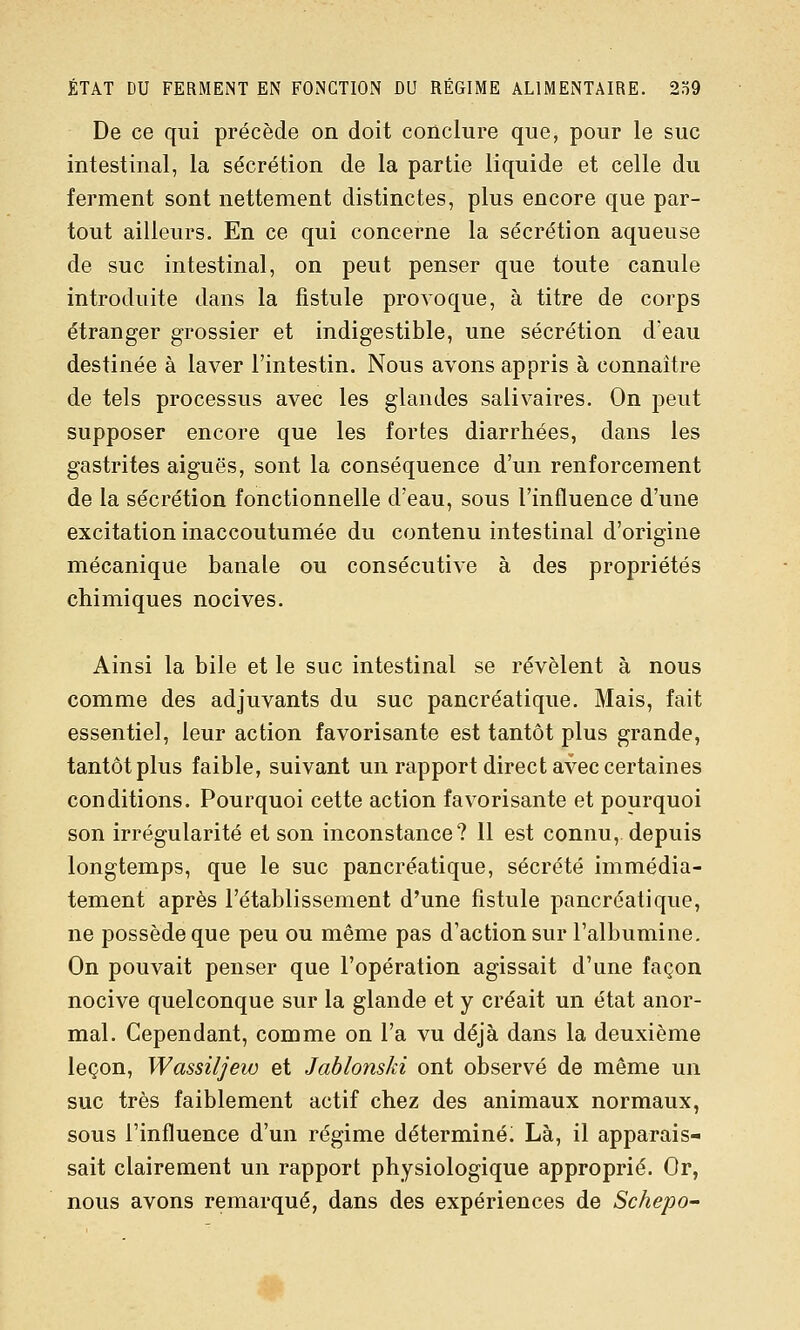 ÉTAT DU FERMENT EN FONCTION DU RÉGIME ALIMENTAIRE. 259

De ce qui précède on doit conclure que, pour le suc intestinal, la sécrétion de la partie liquide et celle du ferment sont nettement distinctes, plus encore que partout ailleurs. En ce qui concerne la sécrétion aqueuse de suc intestinal, on peut penser que toute canule introduite dans la fistule provoque, à titre de corps étranger grossier et indigestible, une sécrétion d'eau destinée à laver l'intestin. Nous avons appris à connaître de tels processus avec les glandes salivaires. On peut supposer encore que les fortes diarrhées, dans les gastrites aiguës, sont la conséquence d'un renforcement de la sécrétion fonctionnelle d'eau, sous l'influence d'une excitation inaccoutumée du contenu intestinal d'origine mécanique banale ou consécutive à des propriétés chimiques nocives.

Ainsi la bile et le suc intestinal se révèlent à nous comme des adjuvants du suc pancréatique. Mais, fait essentiel, leur action favorisante est tantôt plus grande, tantôt plus faible, suivant un rapport direct avec certaines conditions. Pourquoi cette action favorisante et pourquoi son irrégularité et son inconstance? Il est connu, depuis longtemps, que le suc pancréatique, sécrété immédiatement après l'établissement d'une fistule pancréatique, ne possède que peu ou même pas d'action sur l'albumine. On pouvait penser que l'opération agissait d'une façon nocive quelconque sur la glande et y créait un état anormal. Cependant, comme on l'a vu déjà dans la deuxième leçon, Wassiljew et Jablonski ont observé de même un suc très faiblement actif chez des animaux normaux, sous l'influence d'un régime déterminé. Là, il apparaissait clairement un rapport physiologique approprié. Or, nous avons remarqué, dans des expériences de Schepo-